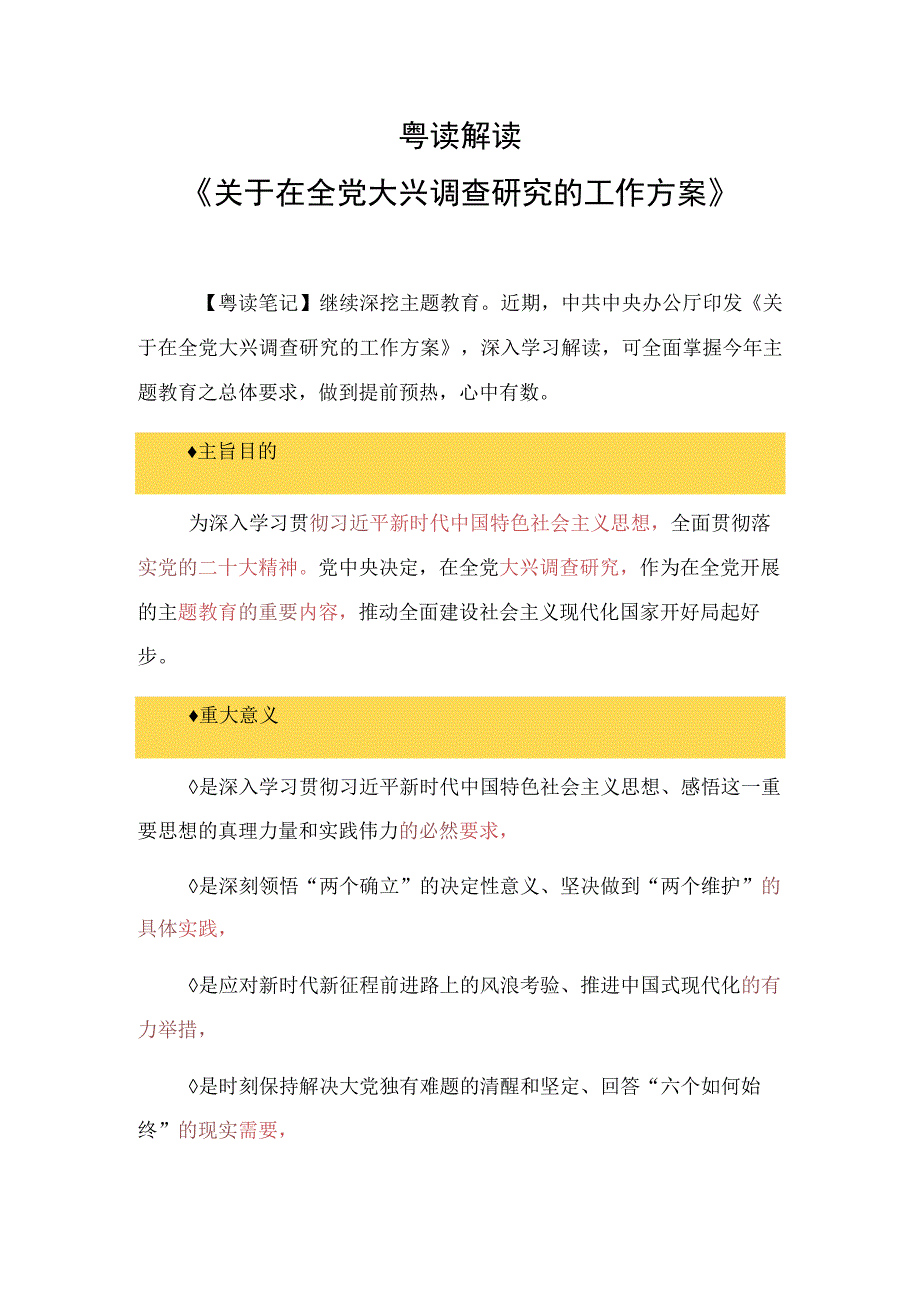 粤读解读

《关于在全党大兴调查研究的工作方案》

【粤读笔记】继续深挖主题教育。近期，中共中央办公厅印发《关于在全党大兴调查研究的工作方案》，深入学习解读，可全面掌握今年主题教育之总体要求，做到提前预热，心中有数。

♦主旨目的

为深入学习贯彻习近平新时代中国特色社会主义思想，全面贯彻落实党的二十大精神。党中央决定，在全党大兴调查研究，作为在全党开展的主题教育的重要内容，推动全面建设社会主义现代化国家开好局起好步。

♦重大意义

◊是深入学习贯彻习近平新时代中国特色社会主义思想、感悟这一重要思想的真理力量和实践伟力的必然要求，

◊是深刻领悟“两个确立”的决定性意义、坚决做到“两个维护”的具体实践，

◊是应对新时代新征程前进路上的风浪考验、推进中国式现代化的有力举措，

◊是时刻保持解决大党独有难题的清醒和坚定、回答“六个如何始终”的现实需要，